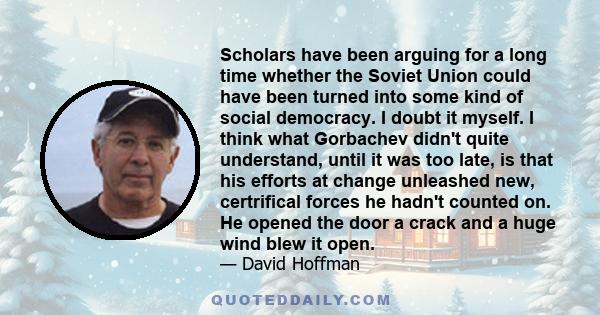 Scholars have been arguing for a long time whether the Soviet Union could have been turned into some kind of social democracy. I doubt it myself. I think what Gorbachev didn't quite understand, until it was too late, is that his efforts at change unleashed new, certrifical forces he hadn't counted on. He opened the door a crack and a huge wind blew it open.
— David Hoffman

QUOTEDDAILY.COM